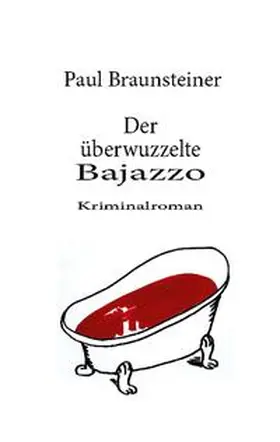 Paul Braunsteiner

Der überwuzzelte Bajazzo

Kriminalroman